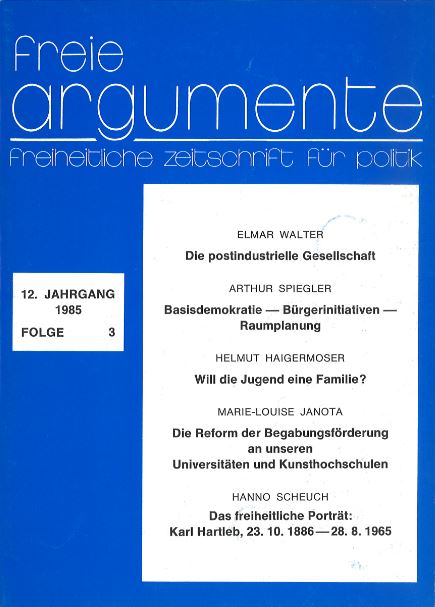 freie
argumente
freiheitliche zeitschrift für politik

12. JAHRGANG
1985
FOLGE 3

ELMAR WALTER
Die postindustrielle Gesellschaft

ARTHUR SPIEGLER
Basisdemokratie — Bürgerinitiativen — Raumplanung

HELMUT HAIGERMOSER
Will die Jugend eine Familie?

MARIE-LOUISE JANOTA
Die Reform der Begabungsförderung an unseren Universitäten und Kunsthochschulen

HANNO SCHEUCH
Das freiheitliche Porträt:
Karl Hartleb, 23. 10. 1886 — 28. 8. 1965